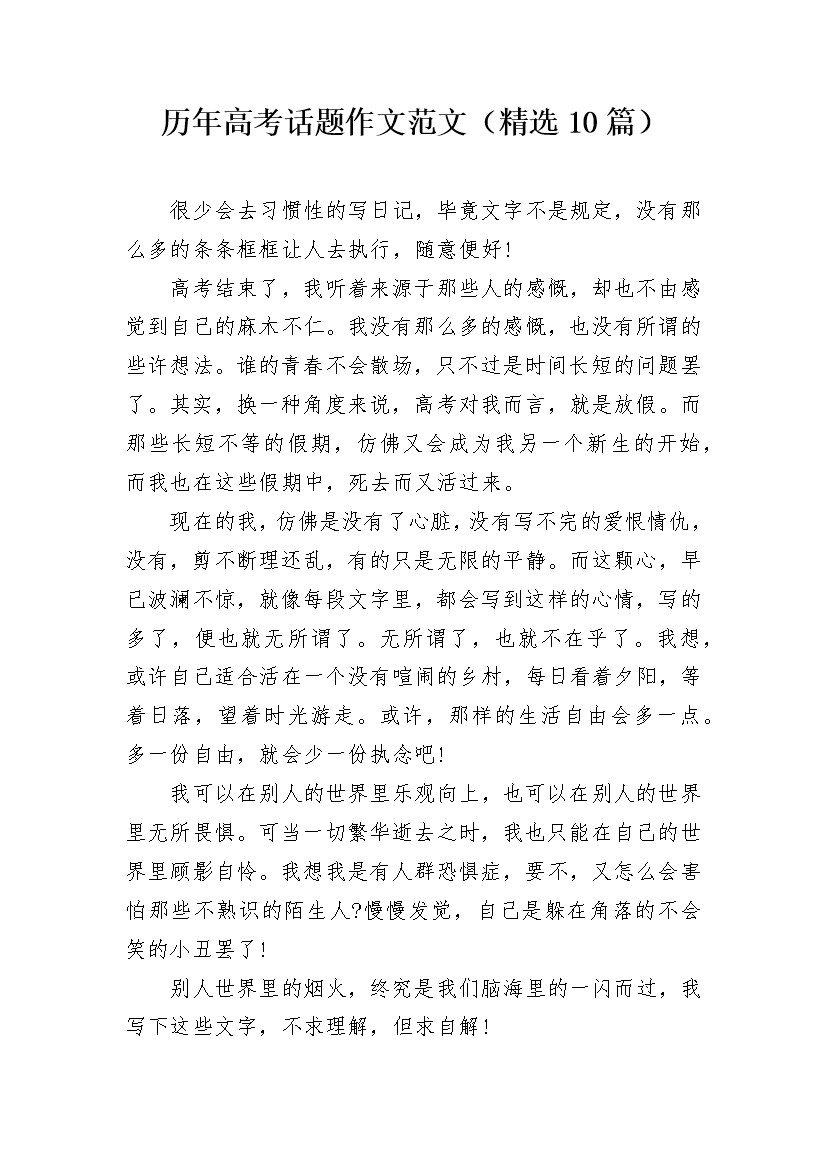 历年高考话题作文范文（精选10篇）

很少会去习惯性的写日记，毕竟文字不是规定，没有那么多的条条框框让人去执行，随意便好！

高考结束了，我听着来源于那些人的感慨，却也不由感觉到自己的麻木不仁。我没有那么多的感慨，也没有所谓的些许想法。谁的青春不会散场，只不过是时间长短的问题罢了。其实，换一种角度来说，高考对我而言，就是放假。而那些长短不等的假期，仿佛又会成为我另一个新生的开始，而我也在这些假期中，死去而又活过来。

现在的我，仿佛是没有了心脏，没有写不完的爱恨情仇，没有，剪不断理还乱，有的只是无限的平静。而这颗心，早已波澜不惊，就像每段文字里，都会写到这样的心情，写的多了，便也就无所谓了。无所谓了，也就不在乎了。我想，或许自己适合活在一个没有喧闹的乡村，每日看着夕阳，等着日落，望着时光游走。或许，那样的生活自由会多一点。多一份自由，就会少一份执念吧！

我可以在别人的世界里乐观向上，也可以在别人的世界里无所畏惧。可当一切繁华逝去之时，我也只能在自己的世界里顾影自怜。我想我是有人群恐惧症，要不，又怎么会害怕那些不熟识的陌生人?慢慢发觉，自己是躲在角落的不会笑的小丑罢了！

别人世界里的烟火，终究是我们脑海里的一闪而过，我写下这些文字，不求理解，但求自解！